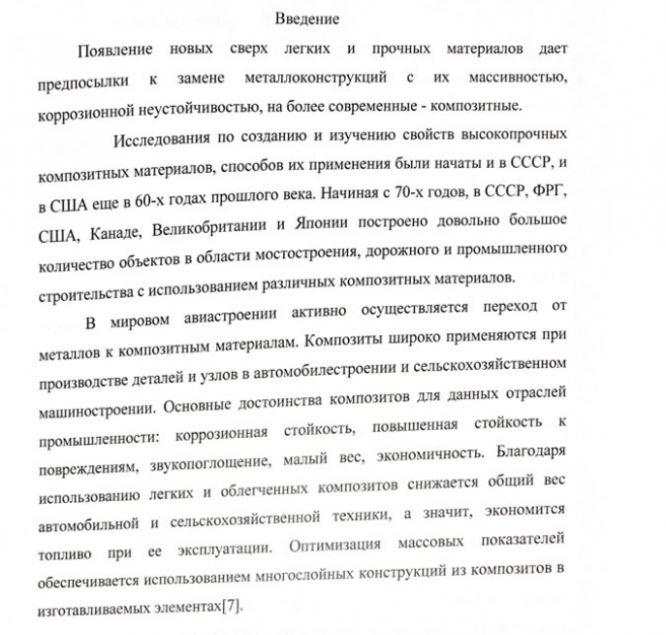 Введение

Появление новых сверх легких и прочных материалов дает предпосылки к замене металлоконструкций с их массивностью, коррозионной неустойчивостью, на более современные - композитные.

Исследования по созданию и изучению свойств высокопрочных композитных материалов, способов их применения были начаты и в СССР, и в США еще в 60-х годах прошлого века. Начиная с 70-х годов, в СССР, ФРГ, США, Канаде, Великобритании и Японии построено довольно большое количество объектов в области мостостроения, дорожного и промышленного строительства с использованием различных композитных материалов.

В мировом авиастроении активно осуществляется переход от металлов к композитным материалам. Композиты широко применяются при производстве деталей и узлов в автомобилестроении и сельскохозяйственном машиностроении. Основные достоинства композитов для данных отраслей промышленности: коррозионная стойкость, повышенная стойкость к повреждениям, звукопоглощение, малый вес, экономичность. Благодаря использованию легких и облегченных композитов снижается общий вес автомобильной и сельскохозяйственной техники, а значит, экономится топливо при ее эксплуатации. Оптимизация массовых показателей обеспечивается использованием многослойных конструкций из композитов в изготавливаемых элементах[7].